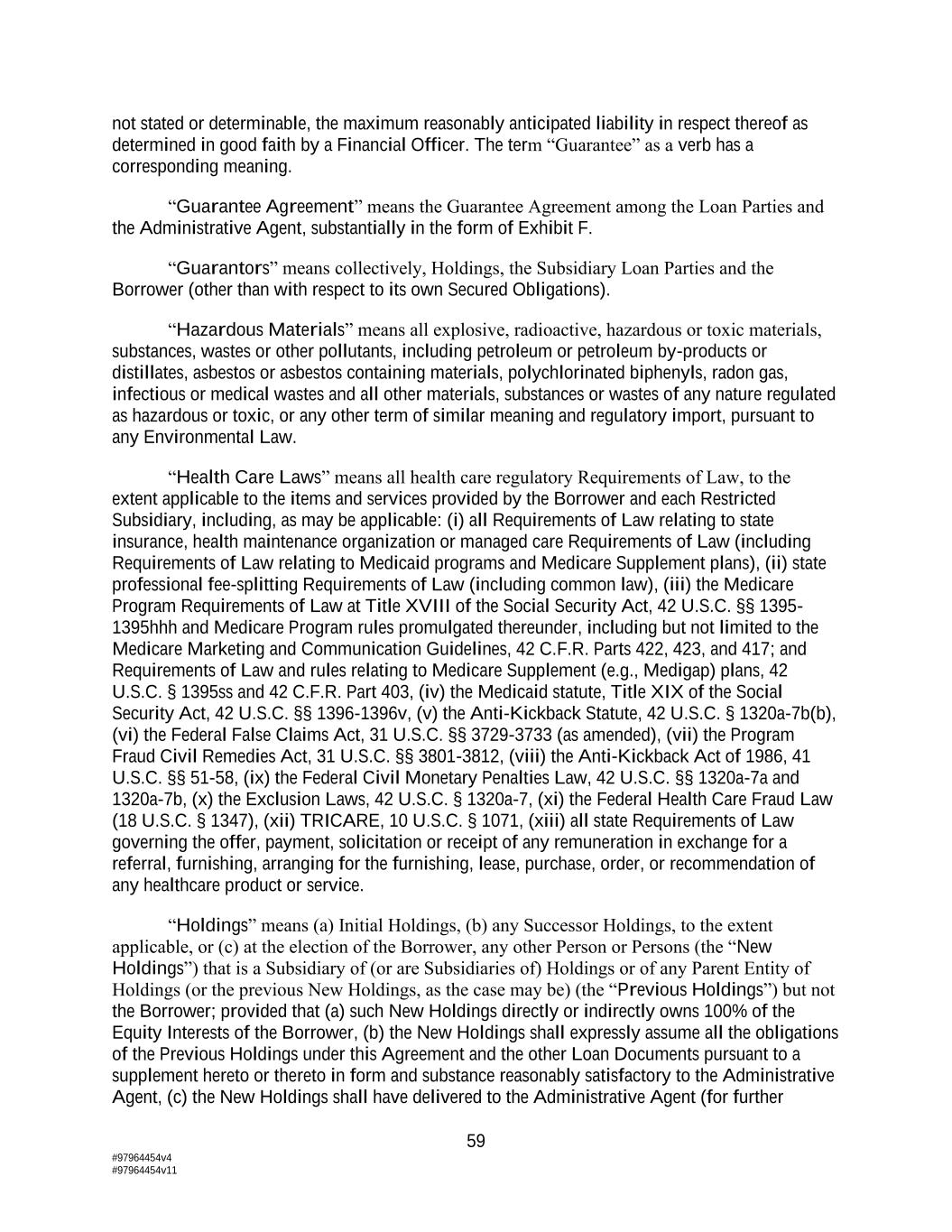 not stated or determinable, the maximum reasonably anticipated liability in respect thereof as determined in good faith by a Financial Officer. The term “Guarantee” as a verb has a corresponding meaning.

“Guarantee Agreement” means the Guarantee Agreement among the Loan Parties and the Administrative Agent, substantially in the form of Exhibit F.

“Guarantors” means collectively, Holdings, the Subsidiary Loan Parties and the Borrower (other than with respect to its own Secured Obligations).

“Hazardous Materials” means all explosive, radioactive, hazardous or toxic materials, substances, wastes or other pollutants, including petroleum or petroleum by-products or distillates, asbestos or asbestos containing materials, polychlorinated biphenyls, radon gas, infectious or medical wastes and all other materials, substances or wastes of any nature regulated as hazardous or toxic, or any other term of similar meaning and regulatory import, pursuant to any Environmental Law.

“Health Care Laws” means all health care regulatory Requirements of Law, to the extent applicable to the items and services provided by the Borrower and each Restricted Subsidiary, including, as may be applicable: (i) all Requirements of Law relating to state insurance, health maintenance organization or managed care Requirements of Law (including Requirements of Law relating to Medicaid programs and Medicare Supplement plans), (ii) state professional fee-splitting Requirements of Law (including common law), (iii) the Medicare Program Requirements of Law at Title XVIII of the Social Security Act, 42 U.S.C. §§ 1395-1395hhh and Medicare Program rules promulgated thereunder, including but not limited to the Medicare Marketing and Communication Guidelines, 42 C.F.R. Parts 422, 423, and 417; and Requirements of Law and rules relating to Medicare Supplement (e.g., Medigap) plans, 42 U.S.C. § 1395ss and 42 C.F.R. Part 403, (iv) the Medicaid statute, Title XIX of the Social Security Act, 42 U.S.C. §§ 1396-1396v, (v) the Anti-Kickback Statute, 42 U.S.C. § 1320a-7b(b), (vi) the Federal False Claims Act, 31 U.S.C. §§ 3729-3733 (as amended), (vii) the Program Fraud Civil Remedies Act, 31 U.S.C. §§ 3801-3812, (viii) the Anti-Kickback Act of 1986, 41 U.S.C. §§ 51-58, (ix) the Federal Civil Monetary Penalties Law, 42 U.S.C. §§ 1320a-7a and 1320a-7b, (x) the Exclusion Laws, 42 U.S.C. § 1320a-7, (xi) the Federal Health Care Fraud Law (18 U.S.C. § 1347), (xii) TRICARE, 10 U.S.C. § 1071, (xiii) all state Requirements of Law governing the offer, payment, solicitation or receipt of any remuneration in exchange for a referral, furnishing, arranging for the furnishing, lease, purchase, order, or recommendation of any healthcare product or service.

“Holdings” means (a) Initial Holdings, (b) any Successor Holdings, to the extent applicable, or (c) at the election of the Borrower, any other Person or Persons (the “New Holdings”) that is a Subsidiary of (or are Subsidiaries of) Holdings or of any Parent Entity of Holdings (or the previous New Holdings, as the case may be) (the “Previous Holdings”) but not the Borrower; provided that (a) such New Holdings directly or indirectly owns 100% of the Equity Interests of the Borrower, (b) the New Holdings shall expressly assume all the obligations of the Previous Holdings under this Agreement and the other Loan Documents pursuant to a supplement hereto or thereto in form and substance reasonably satisfactory to the Administrative Agent, (c) the New Holdings shall have delivered to the Administrative Agent (for further

59

#97964454v4
#97964454v11